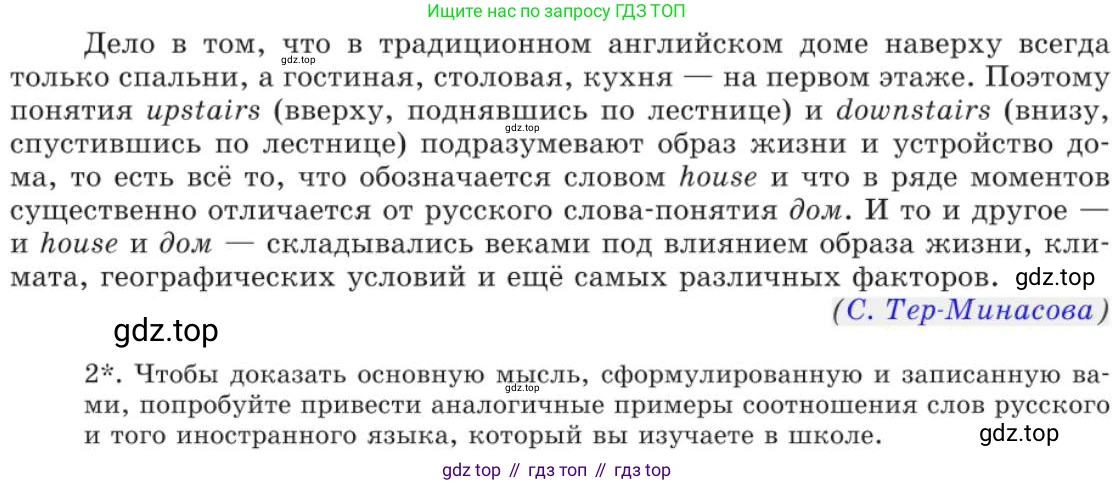 Ищите нас по запросу ГДЗ ТОП

Дело в том, что в традиционном английском доме наверху всегда только спальни, а гостиная, столовая, кухня — на первом этаже. Поэтому понятия upstairs (вверху, поднявшись по лестнице) и downstairs (внизу, спустившись по лестнице) подразумевают образ жизни и устройство дома, то есть всё то, что обозначается словом house и что в ряде моментов существенно отличается от русского слова-понятия дом. И то и другое — и house и дом — складывались веками под влиянием образа жизни, климата, географических условий и ещё самых различных факторов.

(С. Тер-Минасова)

2*. Чтобы доказать основную мысль, сформулированную и записанную вами, попробуйте привести аналогичные примеры соотношения слов русского и того иностранного языка, который вы изучаете в школе.

gdz top // гдз топ // гдз top

gdz.top